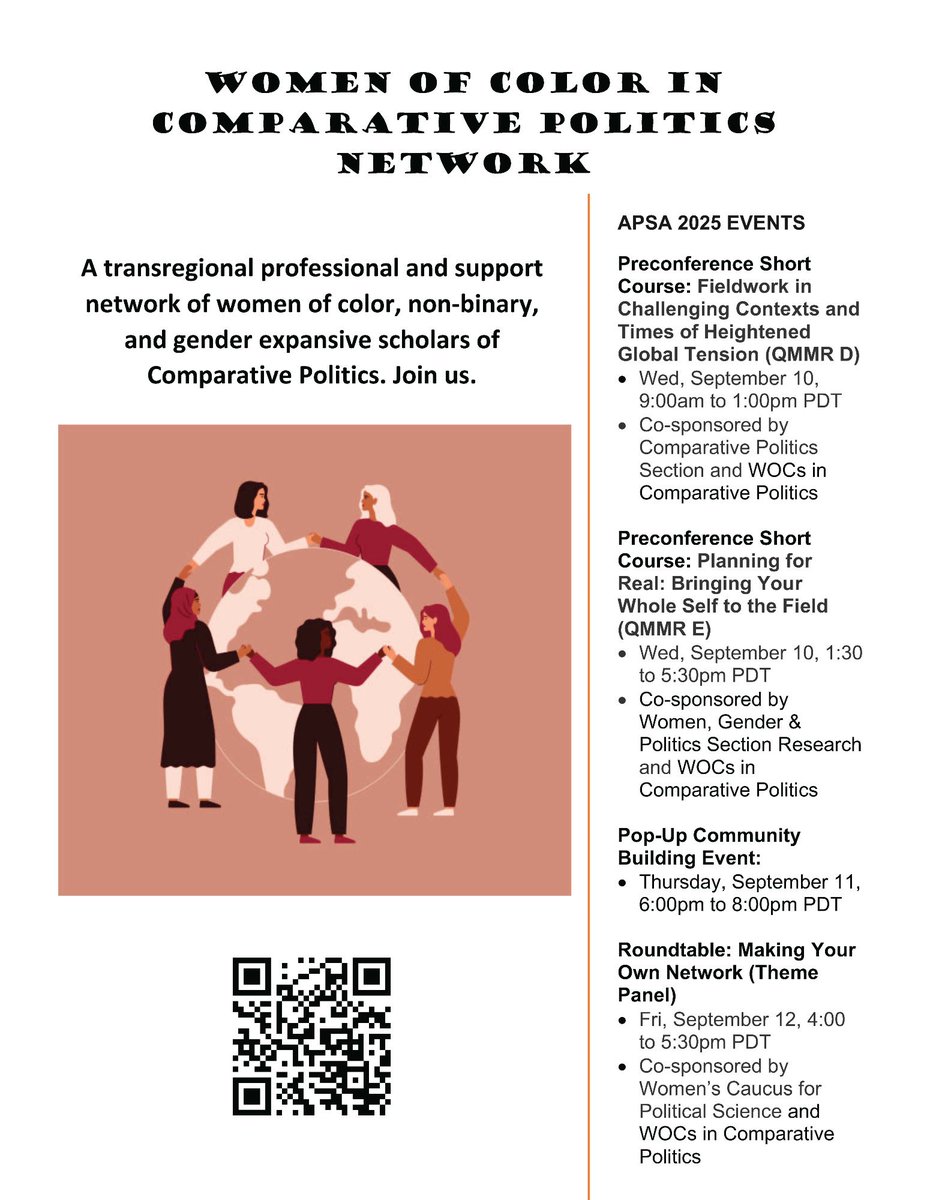 WOMEN OF COLOR IN COMPARATIVE POLITICS NETWORK

A transregional professional and support network of women of color, non-binary, and gender expansive scholars of Comparative Politics. Join us.

APSA 2025 EVENTS

Preconference Short Course: Fieldwork in Challenging Contexts and Times of Heightened Global Tension (QMMR D)
• Wed, September 10, 9:00am to 1:00pm PDT
• Co-sponsored by Comparative Politics Section and WOCs in Comparative Politics

Preconference Short Course: Planning for Real: Bringing Your Whole Self to the Field (QMMR E)
• Wed, September 10, 1:30 to 5:30pm PDT
• Co-sponsored by Women, Gender & Politics Section Research and WOCs in Comparative Politics

Pop-Up Community Building Event:
• Thursday, September 11, 6:00pm to 8:00pm PDT

Roundtable: Making Your Own Network (Theme Panel)
• Fri, September 12, 4:00 to 5:30pm PDT
• Co-sponsored by Women's Caucus for Political Science and WOCs in Comparative Politics